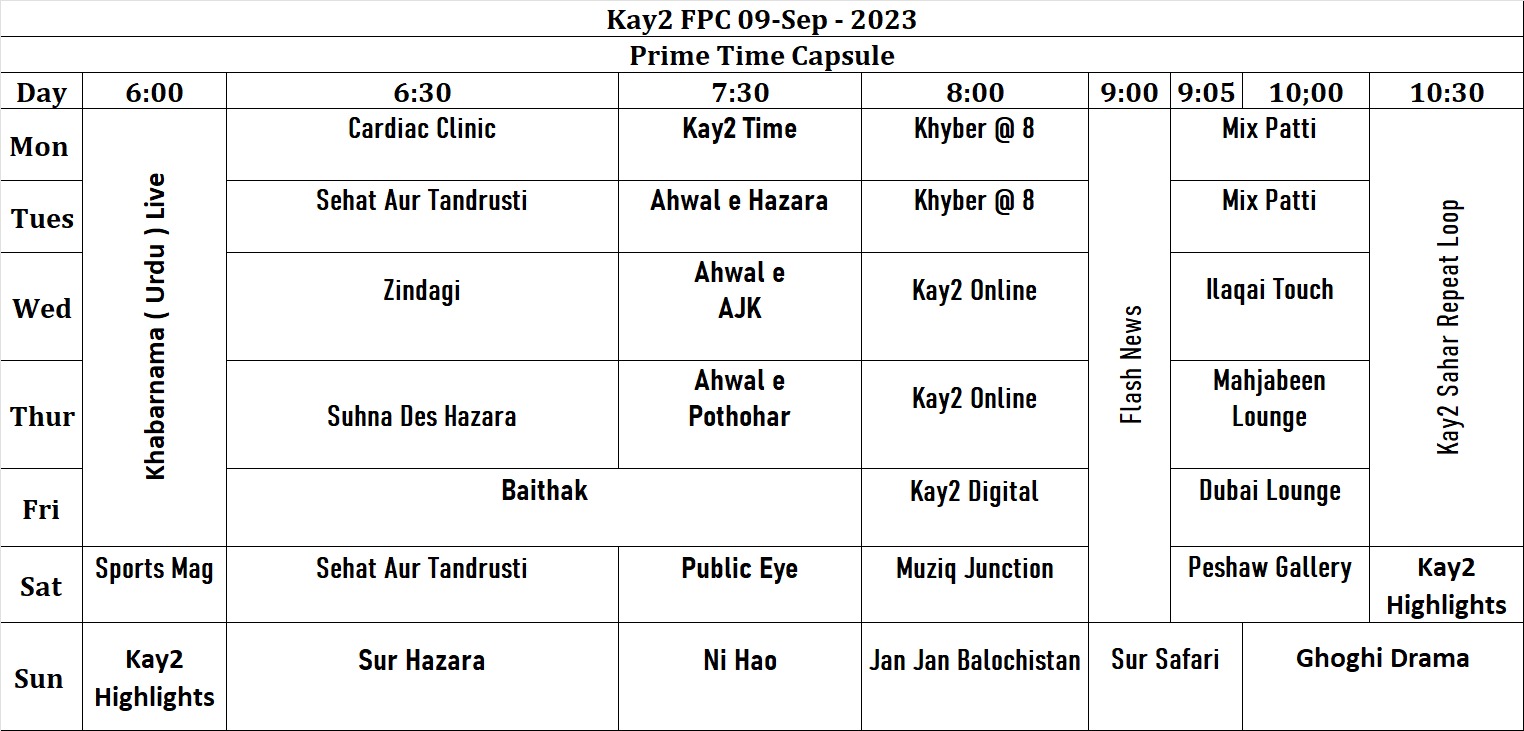 Kay2 FPC 09-Sep - 2023

Prime Time Capsule

| Day | 6:00 | 6:30 | 7:30 | 8:00 | 9:00 | 9:05 | 10;00 | 10:30 |
|---|---|---|---|---|---|---|---|---|
| Mon | Khabarnama ( Urdu ) Live | Cardiac Clinic | Kay2 Time | Khyber @ 8 | Flash News | Mix Patti | | Kay2 Sahar Repeat Loop |
| Tues | | Sehat Aur Tandrusti | Ahwal e Hazara | Khyber @ 8 | | Mix Patti | | |
| Wed | | Zindagi | Ahwal e AJK | Kay2 Online | | Ilaqai Touch | | |
| Thur | | Suhna Des Hazara | Ahwal e Pothohar | Kay2 Online | | Mahjabeen Lounge | | |
| Fri | | Baithak | | Kay2 Digital | | Dubai Lounge | | |
| Sat | Sports Mag | Sehat Aur Tandrusti | Public Eye | Muziq Junction | | Peshaw Gallery | | Kay2 Highlights |
| Sun | Kay2 Highlights | Sur Hazara | Ni Hao | Jan Jan Balochistan | Sur Safari | | Ghoghi Drama | |